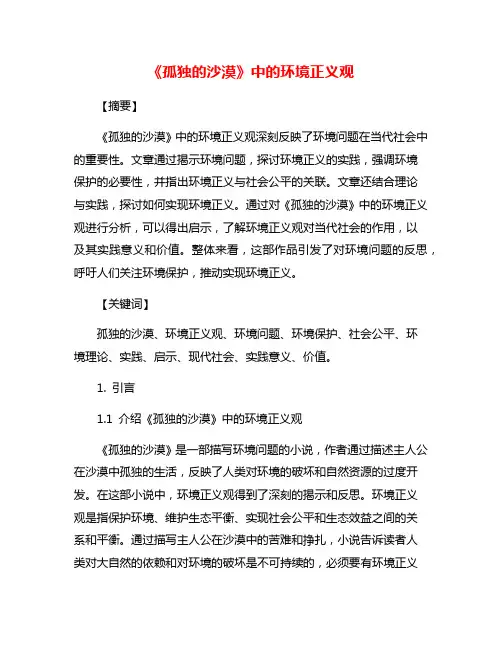 《孤独的沙漠》中的环境正义观

【摘要】

《孤独的沙漠》中的环境正义观深刻反映了环境问题在当代社会中的重要性。文章通过揭示环境问题，探讨环境正义的实践，强调环境保护的必要性，并指出环境正义与社会公平的关联。文章还结合理论与实践，探讨如何实现环境正义。通过对《孤独的沙漠》中的环境正义观进行分析，可以得出启示，了解环境正义观对当代社会的作用，以及其实践意义和价值。整体来看，这部作品引发了对环境问题的反思，呼吁人们关注环境保护，推动实现环境正义。

【关键词】

孤独的沙漠、环境正义观、环境问题、环境保护、社会公平、环境理论、实践、启示、现代社会、实践意义、价值。

1. 引言

1.1 介绍《孤独的沙漠》中的环境正义观

《孤独的沙漠》是一部描写环境问题的小说，作者通过描述主人公在沙漠中孤独的生活，反映了人类对环境的破坏和自然资源的过度开发。在这部小说中，环境正义观得到了深刻的揭示和反思。环境正义观是指保护环境、维护生态平衡、实现社会公平和生态效益之间的关系和平衡。通过描写主人公在沙漠中的苦难和挣扎，小说告诉读者人类对大自然的依赖和对环境的破坏是不可持续的，必须要有环境正义